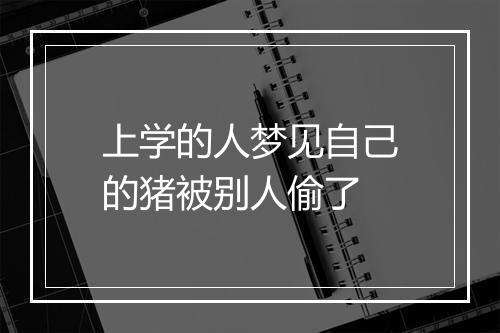 上学的人梦见自己的猪被别人偷了